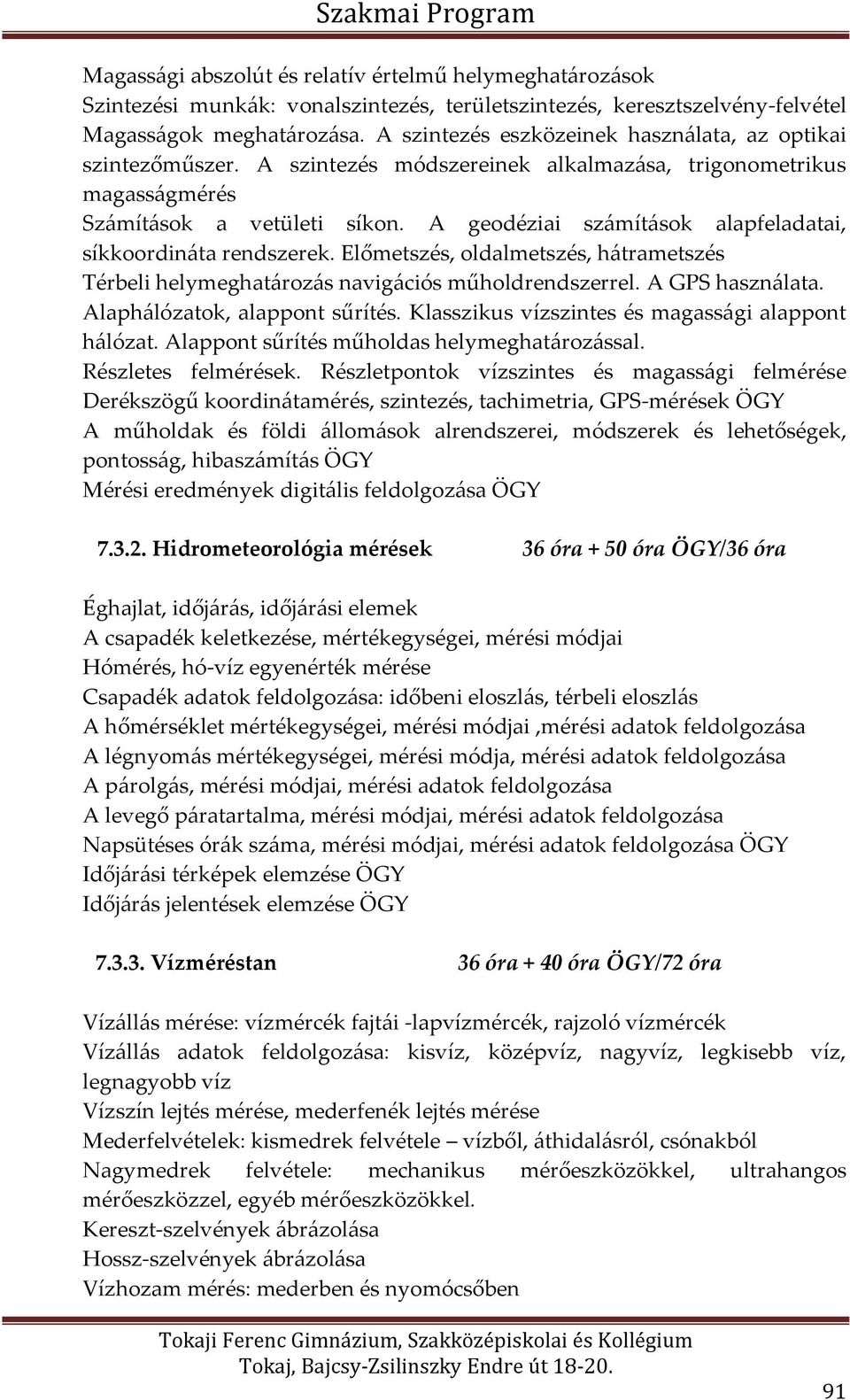 Szakmai Program

Magassági abszolút és relatív értelmű helymeghatározások
Szintezési munkák: vonalszintezés, területszintezés, keresztszelvény-felvétel
Magasságok meghatározása. A szintezés eszközeinek használata, az optikai szintezőműszer. A szintezés módszereinek alkalmazása, trigonometrikus magasságmérés
Számítások a vetületi síkon. A geodéziai számítások alapfeladatai, síkkoordináta rendszerek. Előmetszés, oldalmetszés, hátrametszés
Térbeli helymeghatározás navigációs műholdrendszerrel. A GPS használata.
Alaphálózatok, alappont sűrítés. Klasszikus vízszintes és magassági alappont hálózat. Alappont sűrítés műholdas helymeghatározással.
Részletes felmérések. Részletpontok vízszintes és magassági felmérése
Derékszögű koordinátamérés, szintezés, tachimetria, GPS-mérések ÖGY
A műholdak és földi állomások alrendszerei, módszerek és lehetőségek, pontosság, hibaszámítás ÖGY
Mérési eredmények digitális feldolgozása ÖGY

7.3.2. Hidrometeorológia mérések 36 óra + 50 óra ÖGY/36 óra

Éghajlat, időjárás, időjárási elemek
A csapadék keletkezése, mértékegységei, mérési módjai
Hómérés, hó-víz egyenérték mérése
Csapadék adatok feldolgozása: időbeni eloszlás, térbeli eloszlás
A hőmérséklet mértékegységei, mérési módjai ,mérési adatok feldolgozása
A légnyomás mértékegységei, mérési módja, mérési adatok feldolgozása
A párolgás, mérési módjai, mérési adatok feldolgozása
A levegő páratartalma, mérési módjai, mérési adatok feldolgozása
Napsütéses órák száma, mérési módjai, mérési adatok feldolgozása ÖGY
Időjárási térképek elemzése ÖGY
Időjárás jelentések elemzése ÖGY

7.3.3. Vízméréstan 36 óra + 40 óra ÖGY/72 óra

Vízállás mérése: vízmércék fajtái -lapvízmércék, rajzoló vízmércék
Vízállás adatok feldolgozása: kisvíz, középvíz, nagyvíz, legkisebb víz, legnagyobb víz
Vízszín lejtés mérése, mederfenék lejtés mérése
Mederfelvételek: kismedrek felvétele – vízből, áthidalásról, csónakból
Nagymedrek felvétele: mechanikus mérőeszközökkel, ultrahangos mérőeszközzel, egyéb mérőeszközökkel.
Kereszt-szelvények ábrázolása
Hossz-szelvények ábrázolása
Vízhozam mérés: mederben és nyomócsőben

Tokaji Ferenc Gimnázium, Szakközépiskolai és Kollégium
Tokaj, Bajcsy-Zsilinszky Endre út 18-20.
91